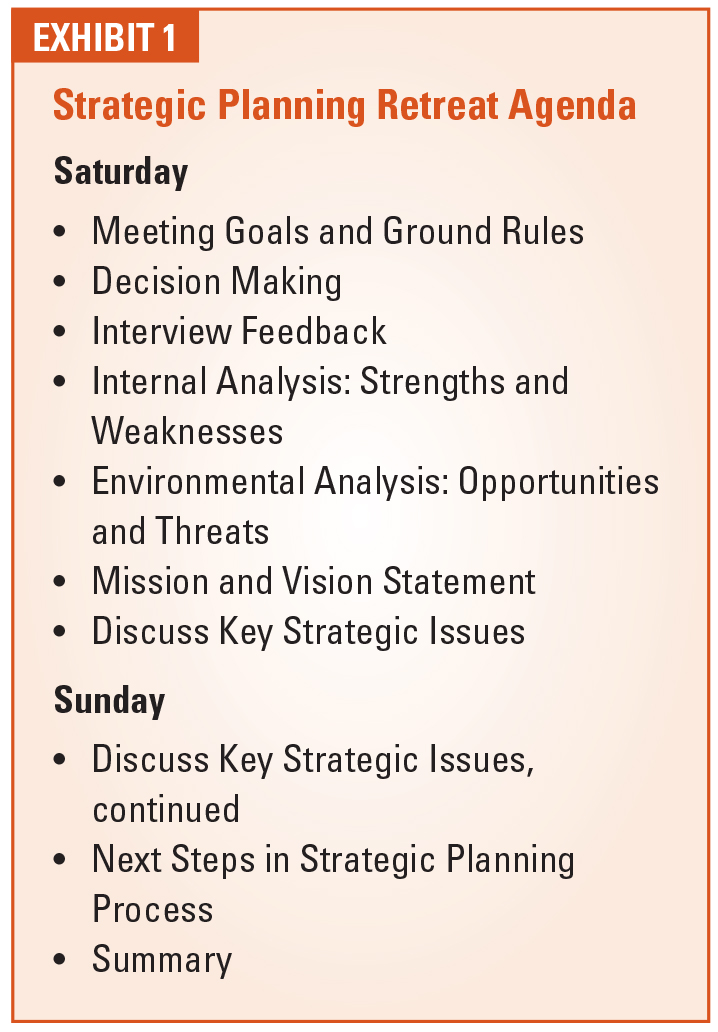 EXHIBIT 1

Strategic Planning Retreat Agenda

Saturday

• Meeting Goals and Ground Rules
• Decision Making
• Interview Feedback
• Internal Analysis: Strengths and Weaknesses
• Environmental Analysis: Opportunities and Threats
• Mission and Vision Statement
• Discuss Key Strategic Issues

Sunday

• Discuss Key Strategic Issues, continued
• Next Steps in Strategic Planning Process
• Summary